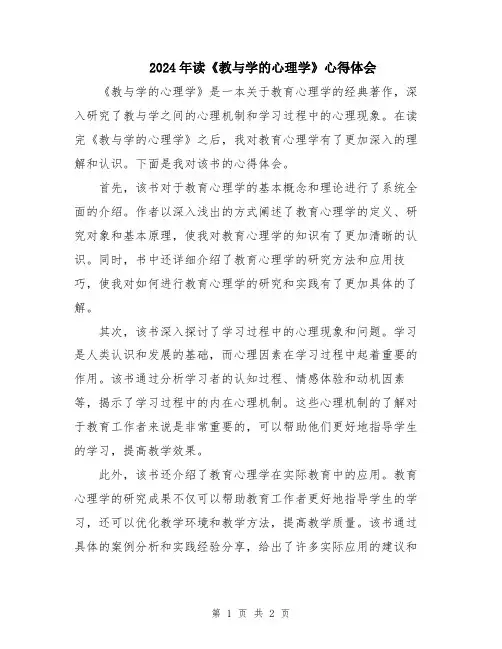 2024年读《教与学的心理学》心得体会

《教与学的心理学》是一本关于教育心理学的经典著作，深入研究了教与学之间的心理机制和学习过程中的心理现象。在读完《教与学的心理学》之后，我对教育心理学有了更加深入的理解和认识。下面是我对该书的心得体会。

首先，该书对于教育心理学的基本概念和理论进行了系统全面的介绍。作者以深入浅出的方式阐述了教育心理学的定义、研究对象和基本原理，使我对教育心理学的知识有了更加清晰的认识。同时，书中还详细介绍了教育心理学的研究方法和应用技巧，使我对如何进行教育心理学的研究和实践有了更加具体的了解。

其次，该书深入探讨了学习过程中的心理现象和问题。学习是人类认识和发展的基础，而心理因素在学习过程中起着重要的作用。该书通过分析学习者的认知过程、情感体验和动机因素等，揭示了学习过程中的内在心理机制。这些心理机制的了解对于教育工作者来说是非常重要的，可以帮助他们更好地指导学生的学习，提高教学效果。

此外，该书还介绍了教育心理学在实际教育中的应用。教育心理学的研究成果不仅可以帮助教育工作者更好地指导学生的学习，还可以优化教学环境和教学方法，提高教学质量。该书通过具体的案例分析和实践经验分享，给出了许多实际应用的建议和

第 1 页 共 2 页